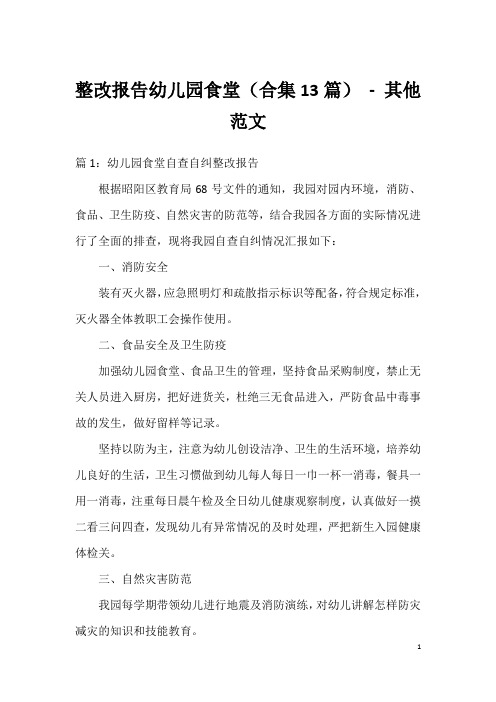 整改报告幼儿园食堂（合集13篇） - 其他范文

篇1：幼儿园食堂自查自纠整改报告

根据昭阳区教育局68号文件的通知，我园对园内环境，消防、食品、卫生防疫、自然灾害的防范等，结合我园各方面的实际情况进行了全面的排查，现将我园自查自纠情况汇报如下：

一、消防安全

装有灭火器，应急照明灯和疏散指示标识等配备，符合规定标准，灭火器全体教职工会操作使用。

二、食品安全及卫生防疫

加强幼儿园食堂、食品卫生的管理，坚持食品采购制度，禁止无关人员进入厨房，把好进货关，杜绝三无食品进入，严防食品中毒事故的发生，做好留样等记录。

坚持以防为主，注意为幼儿创设洁净、卫生的生活环境，培养幼儿良好的生活，卫生习惯做到幼儿每人每日一巾一杯一消毒，餐具一用一消毒，注重每日晨午检及全日幼儿健康观察制度，认真做好一摸二看三问四查，发现幼儿有异常情况的及时处理，严把新生入园健康体检关。

三、自然灾害防范

我园每学期带领幼儿进行地震及消防演练，对幼儿讲解怎样防灾减灾的知识和技能教育。

1